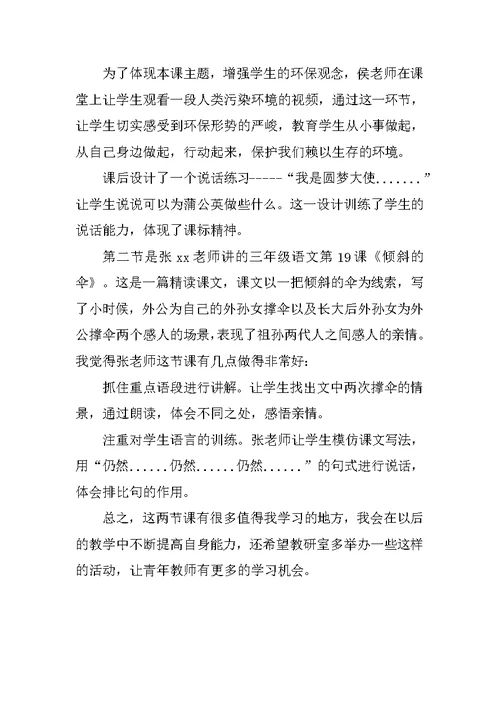 为了体现本课主题，增强学生的环保观念，侯老师在课堂上让学生观看一段人类污染环境的视频，通过这一环节，让学生切实感受到环保形势的严峻，教育学生从小事做起，从自己身边做起，行动起来，保护我们赖以生存的环境。

课后设计了一个说话练习-----“我是圆梦大使.......”让学生说说可以为蒲公英做些什么。这一设计训练了学生的说话能力，体现了课标精神。

第二节是张 xx 老师讲的三年级语文第 19 课《倾斜的伞》。这是一篇精读课文，课文以一把倾斜的伞为线索，写了小时候，外公为自己的外孙女撑伞以及长大后外孙女为外公撑伞两个感人的场景，表现了祖孙两代人之间感人的亲情。我觉得张老师这节课有几点做得非常好：

抓住重点语段进行讲解。让学生找出文中两次撑伞的情景，通过朗读，体会不同之处，感悟亲情。

注重对学生语言的训练。张老师让学生模仿课文写法，用“仍然......仍然......仍然......”的句式进行说话，体会排比句的作用。

总之，这两节课有很多值得我学习的地方，我会在以后的教学中不断提高自身能力，还希望教研室多举办一些这样的活动，让青年教师有更多的学习机会。